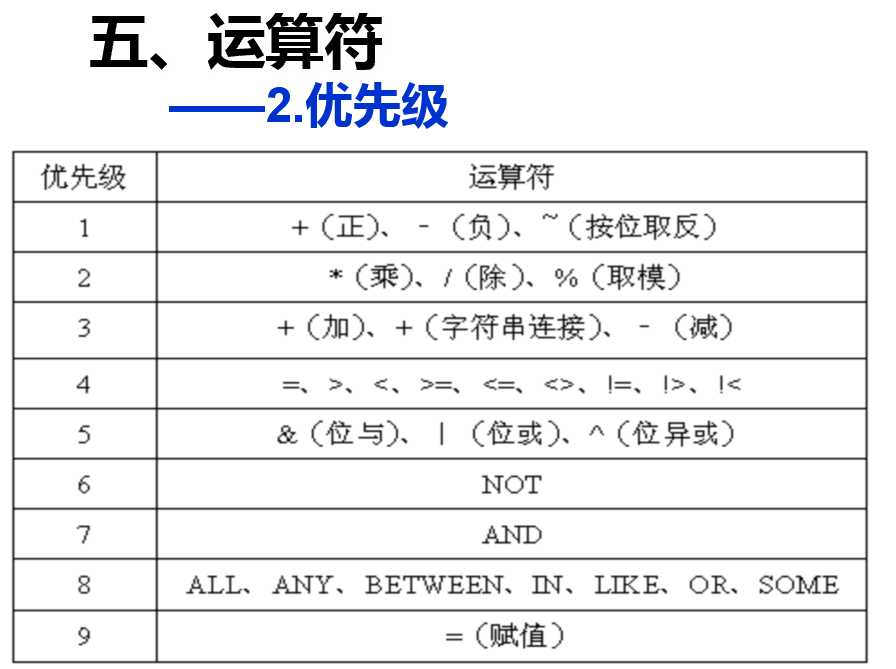 五、运算符

——2.优先级

| 优先级 | 运算符 |
|---|---|
| 1 | +（正）、-（负）、~（按位取反） |
| 2 | *（乘）、/（除）、%（取模） |
| 3 | +（加）、+（字符串连接）、-（减） |
| 4 | =、>、<、>=、<=、<>、!=、!>、!< |
| 5 | &（位与）、\|（位或）、^（位异或） |
| 6 | NOT |
| 7 | AND |
| 8 | ALL、ANY、BETWEEN、IN、LIKE、OR、SOME |
| 9 | =（赋值） |